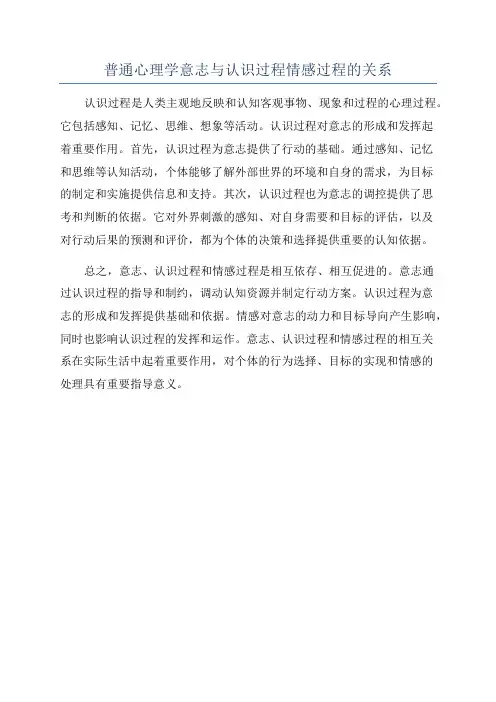 普通心理学意志与认识过程情感过程的关系

认识过程是人类主观地反映和认知客观事物、现象和过程的心理过程。它包括感知、记忆、思维、想象等活动。认识过程对意志的形成和发挥起着重要作用。首先，认识过程为意志提供了行动的基础。通过感知、记忆和思维等认知活动，个体能够了解外部世界的环境和自身的需求，为目标的制定和实施提供信息和支持。其次，认识过程也为意志的调控提供了思考和判断的依据。它对外界刺激的感知、对自身需要和目标的评估，以及对行动后果的预测和评价，都为个体的决策和选择提供重要的认知依据。

总之，意志、认识过程和情感过程是相互依存、相互促进的。意志通过认识过程的指导和制约，调动认知资源并制定行动方案。认识过程为意志的形成和发挥提供基础和依据。情感对意志的动力和目标导向产生影响，同时也影响认识过程的发挥和运作。意志、认识过程和情感过程的相互关系在实际生活中起着重要作用，对个体的行为选择、目标的实现和情感的处理具有重要指导意义。